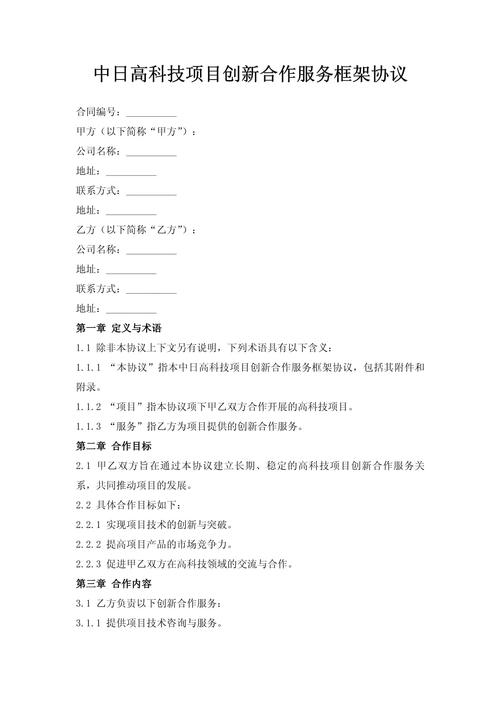 中日高科技项目创新合作服务框架协议

合同编号：__________

甲方（以下简称“甲方”）：

公司名称：__________

地址：__________

联系方式：__________

地址：__________

乙方（以下简称“乙方”）：

公司名称：__________

地址：__________

联系方式：__________

地址：__________

第一章 定义与术语

1.1 除非本协议上下文另有说明，下列术语具有以下含义：

1.1.1 “本协议”指本中日高科技项目创新合作服务框架协议，包括其附件和附录。

1.1.2 “项目”指本协议项下甲乙双方合作开展的高科技项目。

1.1.3 “服务”指乙方为项目提供的创新合作服务。

第二章 合作目标

2.1 甲乙双方旨在通过本协议建立长期、稳定的高科技项目创新合作服务关系，共同推动项目的发展。

2.2 具体合作目标如下：

2.2.1 实现项目技术的创新与突破。

2.2.2 提高项目产品的市场竞争力。

2.2.3 促进甲乙双方在高科技领域的交流与合作。

第三章 合作内容

3.1 乙方负责以下创新合作服务：

3.1.1 提供项目技术咨询与服务。